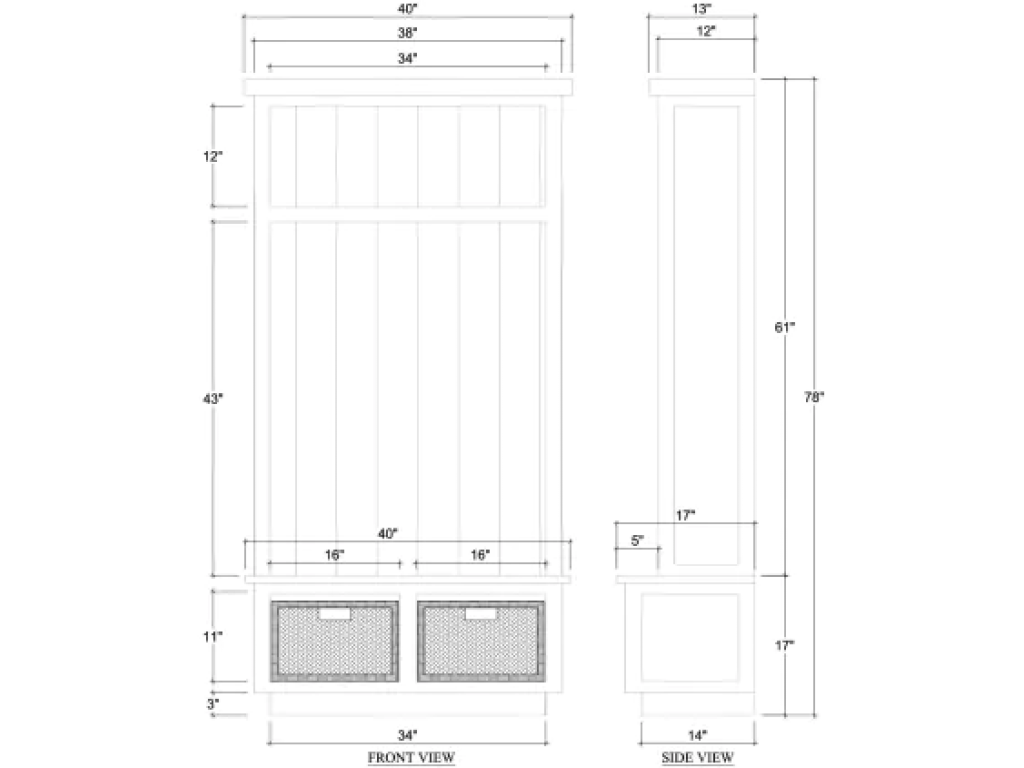 40"
38"
34"
12"
43"
40"
16"
16"
11"
3"
34"
FRONT VIEW

13"
12"
61"
78"
17"
5"
17"
14"
SIDE VIEW